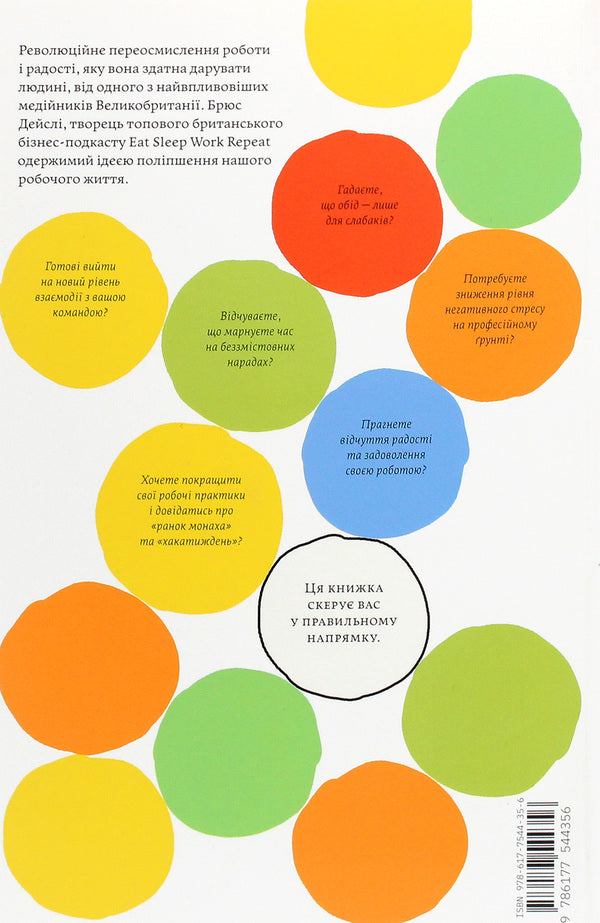 Революційне переосмислення роботи і радості, яку вона здатна дарувати людині, від одного з найвпливовіших медійників Великобританії. Брюс Дейслі, творець топового британського бізнес-подкасту Eat Sleep Work Repeat одержимий ідеєю поліпшення нашого робочого життя.

Гадаєте, що обід — лише для слабаків?

Готові вийти на новий рівень взаємодії з вашою командою?

Відчуваєте, що марнуєте час на беззмістовних нарадах?

Потребуєте зниження рівня негативного стресу на професійному ґрунті?

Прагнете відчуття радості та задоволення своєю роботою?

Хочете покращити свої робочі практики і довідатись про «ранок монаха» та «хакатиждень»?

Ця книжка скерує вас у правильному напрямку.

ISBN 978-617-7544-35-6

9 786177 544356